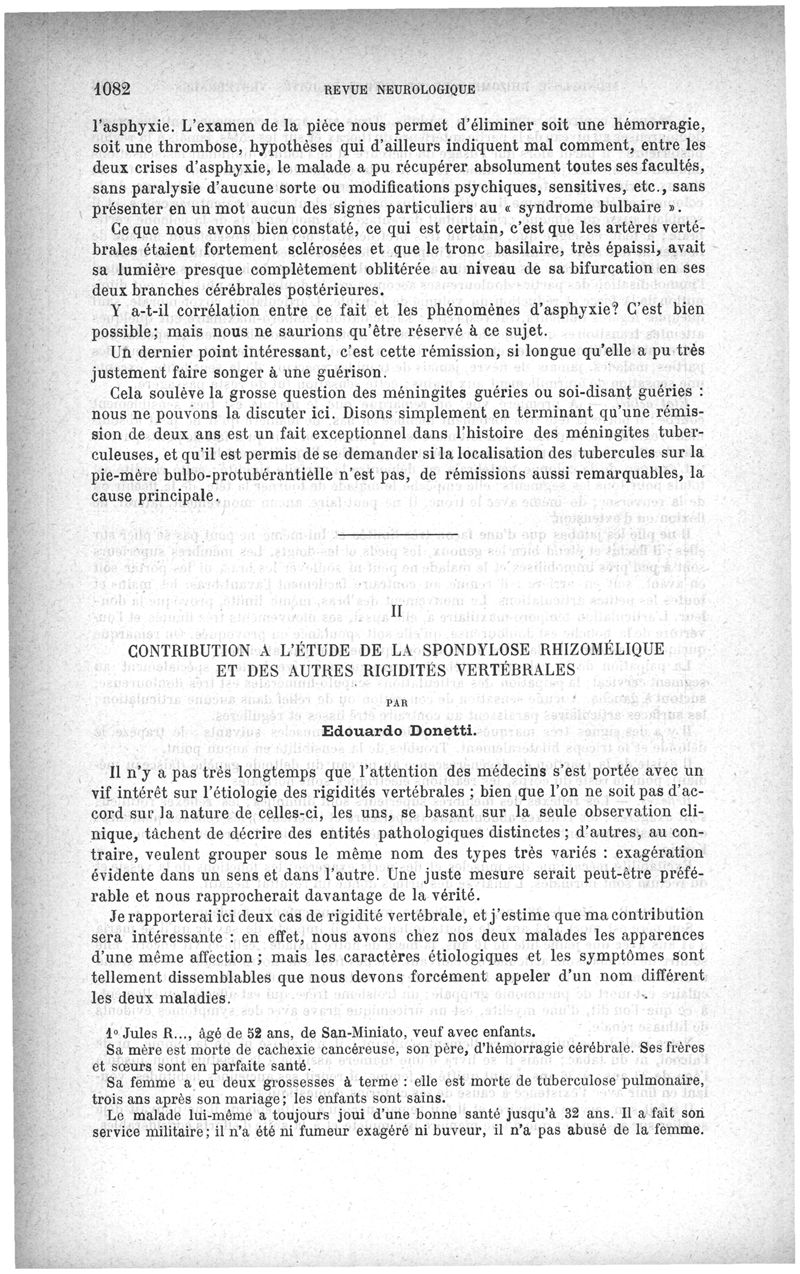 1082 REVUE NEUROLOGIQUE

l'asphyxie. L'examen de la pièce nous permet d'éliminer soit une hémorragie, soit une thrombose, hypothèses qui d'ailleurs indiquent mal comment, entre les deux crises d'asphyxie, le malade a pu récupérer absolument toutes ses facultés, sans paralysie d'aucune sorte ou modifications psychiques, sensitives, etc., sans présenter en un mot aucun des signes particuliers au « syndrome bulbaire ».

Ce que nous avons bien constaté, ce qui est certain, c'est que les artères vertébrales étaient fortement sclérosées et que le tronc basilaire, très épaissi, avait sa lumière presque complètement oblitérée au niveau de sa bifurcation en ses deux branches cérébrales postérieures.

Y a-t-il corrélation entre ce fait et les phénomènes d'asphyxie? C'est bien possible; mais nous ne saurions qu'être réservé à ce sujet.

Un dernier point intéressant, c'est cette rémission, si longue qu'elle a pu très justement faire songer à une guérison.

Cela soulève la grosse question des méningites guéries ou soi-disant guéries : nous ne pouvons la discuter ici. Disons simplement en terminant qu'une rémission de deux ans est un fait exceptionnel dans l'histoire des méningites tuberculeuses, et qu'il est permis de se demander si la localisation des tubercules sur la pie-mère bulbo-protubérantielle n'est pas, de rémissions aussi remarquables, la cause principale.

II

CONTRIBUTION A L'ÉTUDE DE LA SPONDYLOSE RHIZOMÉLIQUE ET DES AUTRES RIGIDITÉS VERTÉBRALES

PAR

Edouardo Donetti.

Il n'y a pas très longtemps que l'attention des médecins s'est portée avec un vif intérêt sur l'étiologie des rigidités vertébrales ; bien que l'on ne soit pas d'accord sur la nature de celles-ci, les uns, se basant sur la seule observation clinique, tâchent de décrire des entités pathologiques distinctes ; d'autres, au contraire, veulent grouper sous le même nom des types très variés : exagération évidente dans un sens et dans l'autre. Une juste mesure serait peut-être préférable et nous rapprocherait davantage de la vérité.

Je rapporterai ici deux cas de rigidité vertébrale, et j'estime que ma contribution sera intéressante : en effet, nous avons chez nos deux malades les apparences d'une même affection ; mais les caractères étiologiques et les symptômes sont tellement dissemblables que nous devons forcément appeler d'un nom différent les deux maladies.

1° Jules R..., âgé de 52 ans, de San-Miniato, veuf avec enfants.

Sa mère est morte de cachexie cancéreuse, son père, d'hémorragie cérébrale. Ses frères et sœurs sont en parfaite santé.

Sa femme a eu deux grossesses à terme : elle est morte de tuberculose pulmonaire, trois ans après son mariage; les enfants sont sains.

Le malade lui-même a toujours joui d'une bonne santé jusqu'à 32 ans. Il a fait son service militaire; il n'a été ni fumeur exagéré ni buveur, il n'a pas abusé de la femme.